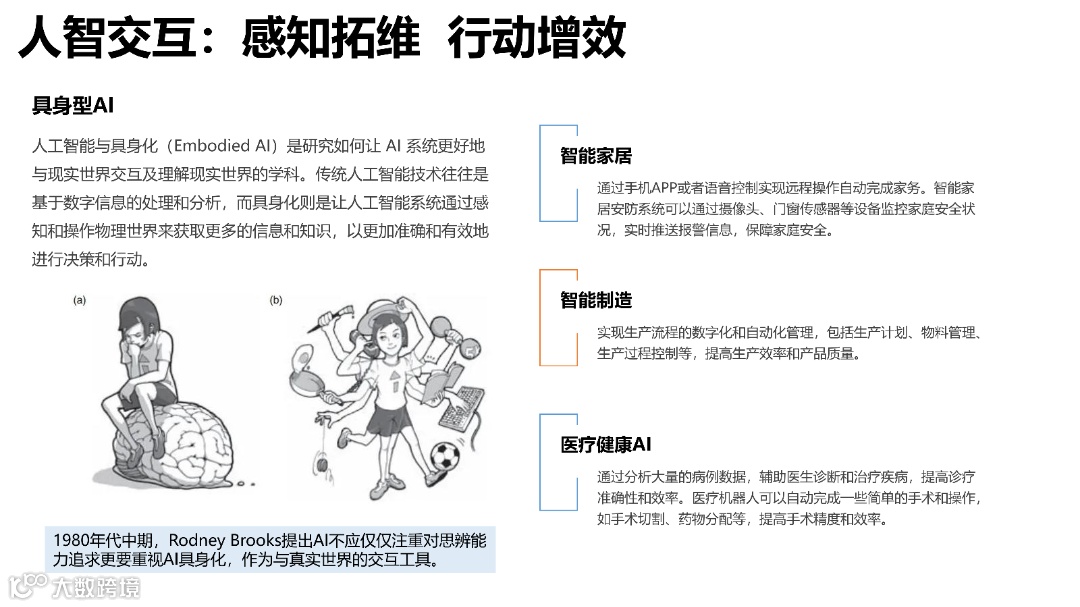 人智交互：感知拓维 行动增效

具身型AI

人工智能与具身化（Embodied AI）是研究如何让 AI 系统更好地与现实世界交互及理解现实世界的学科。传统人工智能技术往往是基于数字信息的处理和分析，而具身化则是让人工智能系统通过感知和操作物理世界来获取更多的信息和知识，以更加准确和有效地进行决策和行动。

(a)

(b)

1980年代中期，Rodney Brooks提出AI不应仅仅注重对思辨能力追求更要重视AI具身化，作为与真实世界的交互工具。

智能家居

通过手机APP或者语音控制实现远程操作自动完成家务。智能家居安防系统可以通过摄像头、门窗传感器等设备监控家庭安全状况，实时推送报警信息，保障家庭安全。

智能制造

实现生产流程的数字化和自动化管理，包括生产计划、物料管理、生产过程控制等，提高生产效率和产品质量。

医疗健康AI

通过分析大量的病例数据，辅助医生诊断和治疗疾病，提高诊疗准确性和效率。医疗机器人可以自动完成一些简单的手术和操作，如手术切割、药物分配等，提高手术精度和效率。

大数跨境